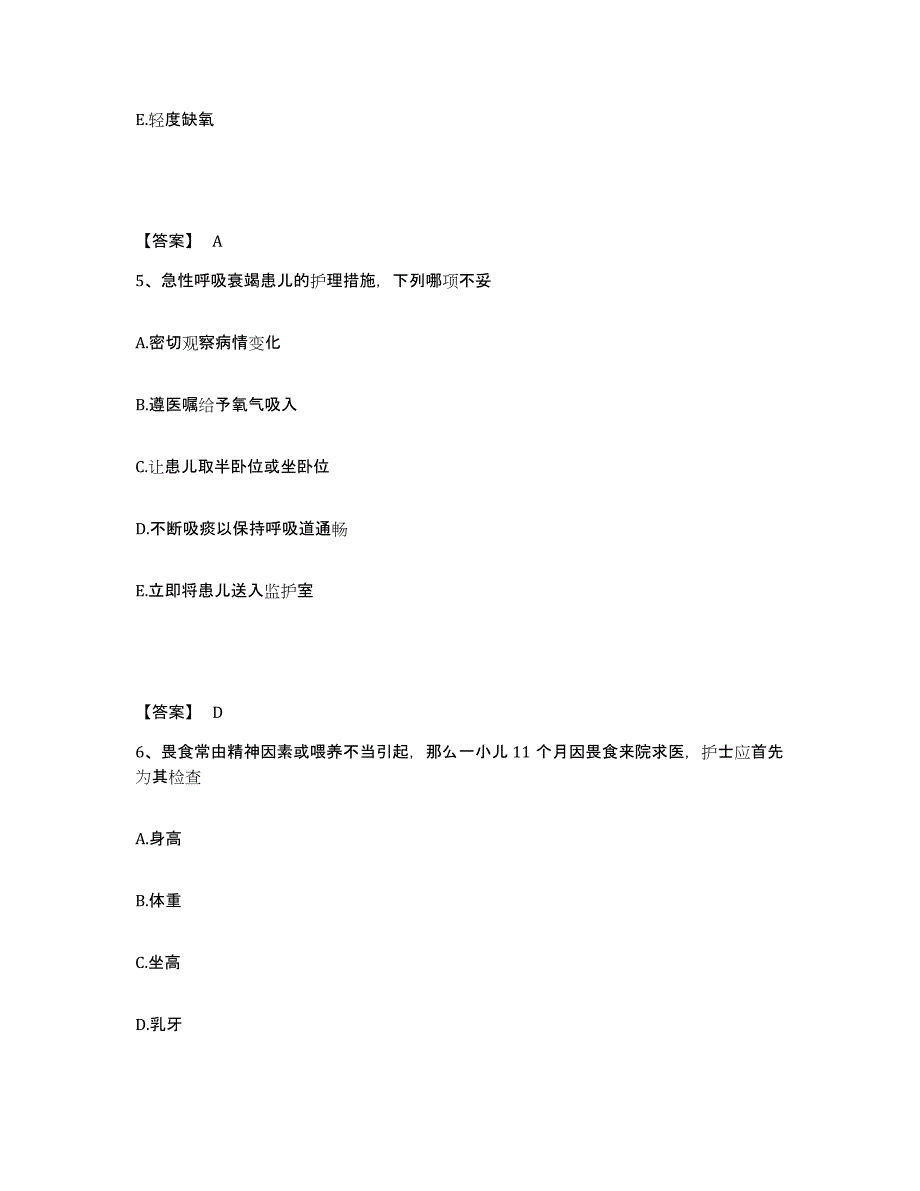 E.轻度缺氧

【答案】 A

5、急性呼吸衰竭患儿的护理措施，下列哪项不妥

A.密切观察病情变化

B.遵医嘱给予氧气吸入

C.让患儿取半卧位或坐卧位

D.不断吸痰以保持呼吸道通畅

E.立即将患儿送入监护室

【答案】 D

6、畏食常由精神因素或喂养不当引起，那么一小儿 11 个月因畏食来院求医，护士应首先为其检查

A.身高

B.体重

C.坐高

D.乳牙